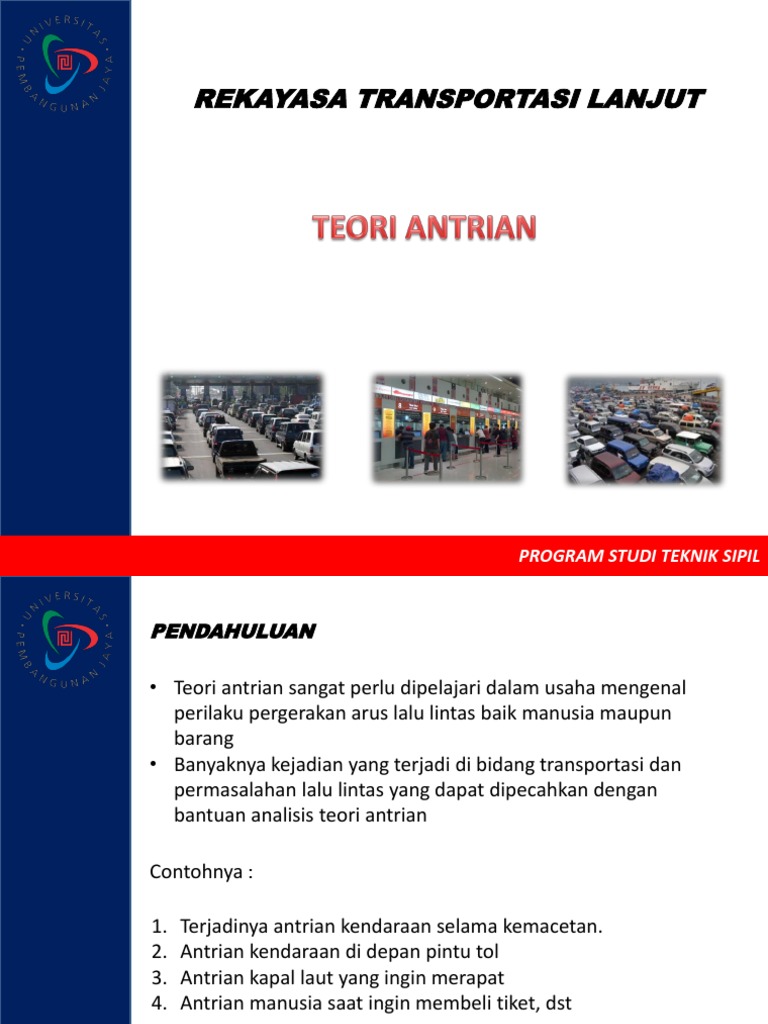 UNIVERSITAS PEMBANGUNAN JAYA

REKAYASA TRANSPORTASI LANJUT

TEORI ANTRIAN

PROGRAM STUDI TEKNIK SIPIL

UNIVERSITAS PEMBANGUNAN JAYA

PENDAHULUAN

• Teori antrian sangat perlu dipelajari dalam usaha mengenal perilaku pergerakan arus lalu lintas baik manusia maupun barang
• Banyaknya kejadian yang terjadi di bidang transportasi dan permasalahan lalu lintas yang dapat dipecahkan dengan bantuan analisis teori antrian

Contohnya :

1. Terjadinya antrian kendaraan selama kemacetan.
2. Antrian kendaraan di depan pintu tol
3. Antrian kapal laut yang ingin merapat
4. Antrian manusia saat ingin membeli tiket, dst